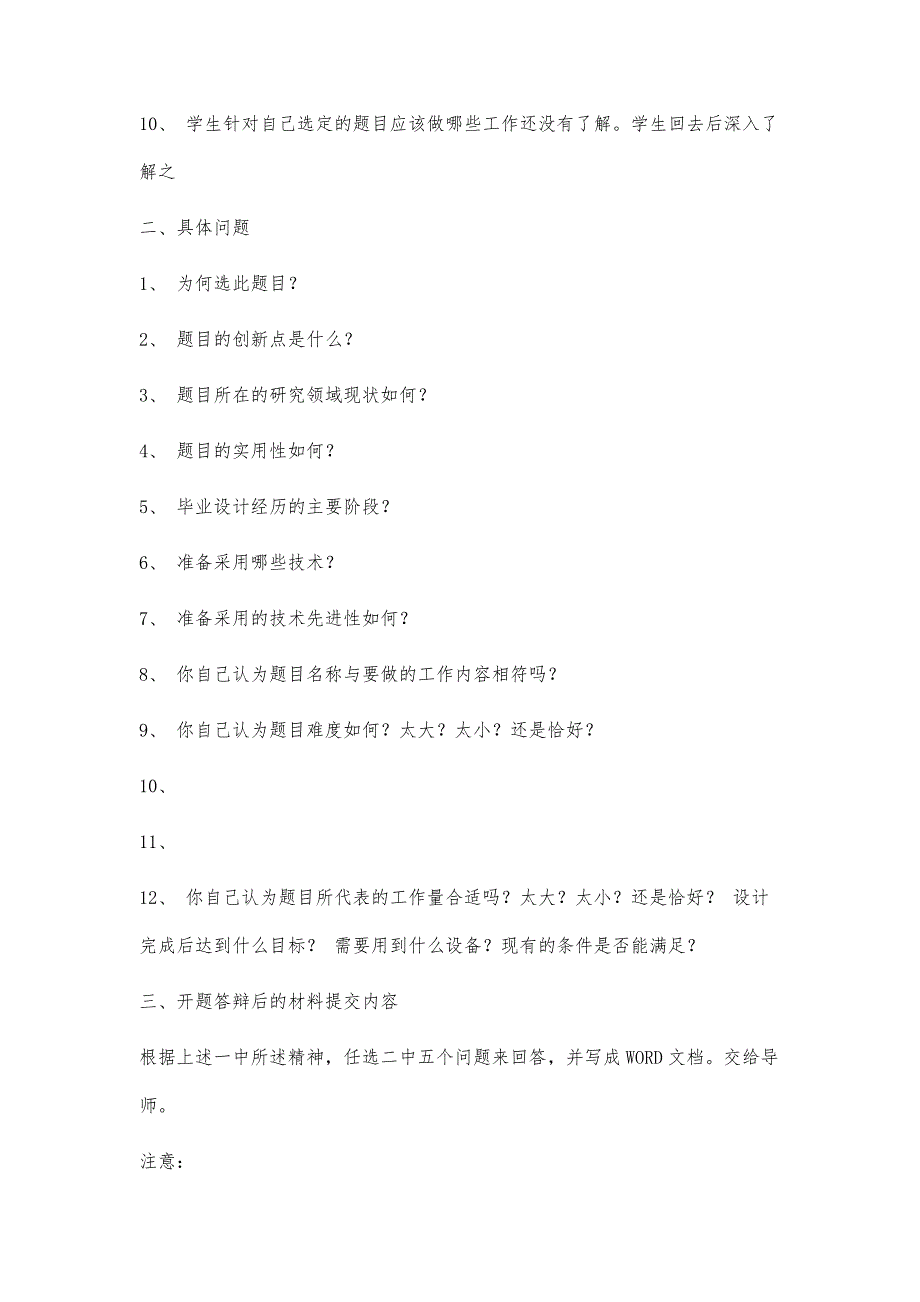 10、 学生针对自己选定的题目应该做哪些工作还没有了解。学生回去后深入了解之

二、具体问题

1、 为何选此题目？

2、 题目的创新点是什么？

3、 题目所在的研究领域现状如何？

4、 题目的实用性如何？

5、 毕业设计经历的主要阶段？

6、 准备采用哪些技术？

7、 准备采用的技术先进性如何？

8、 你自己认为题目名称与要做的工作内容相符吗？

9、 你自己认为题目难度如何？太大？太小？还是恰好？

10、

11、

12、 你自己认为题目所代表的工作量合适吗？太大？太小？还是恰好？ 设计完成后达到什么目标？ 需要用到什么设备？现有的条件是否能满足？

三、开题答辩后的材料提交内容

根据上述一中所述精神，任选二中五个问题来回答，并写成WORD文档。交给导师。

注意：